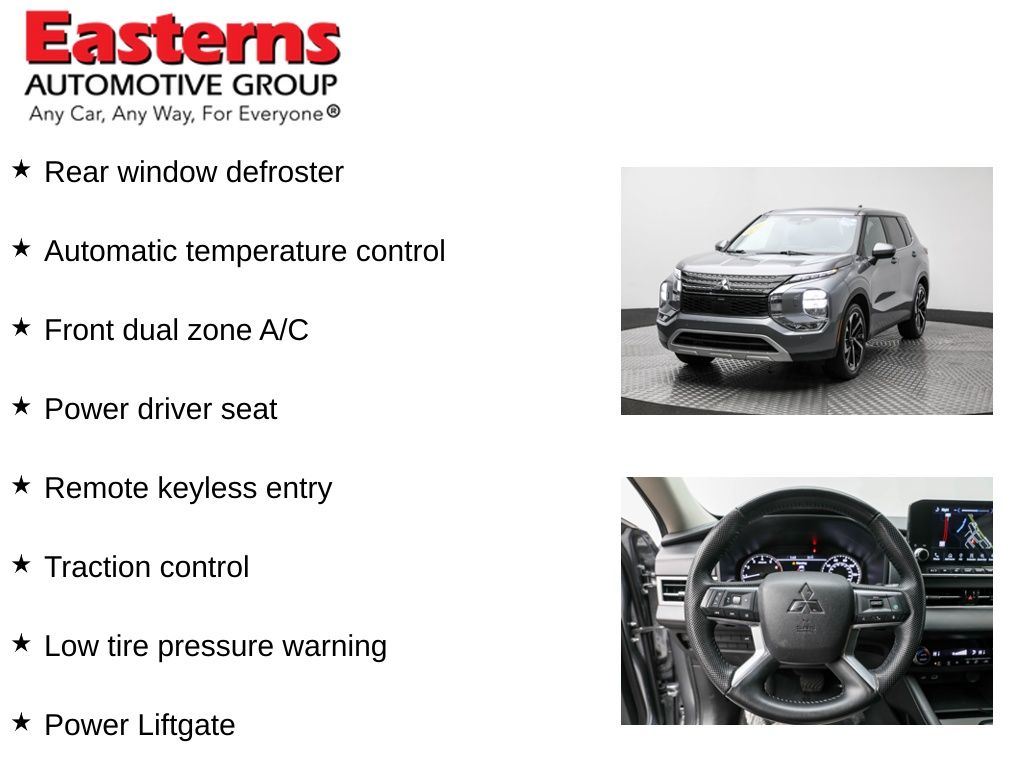 Easterns
AUTOMOTIVE GROUP
Any Car, Any Way, For Everyone®

★ Rear window defroster

★ Automatic temperature control

★ Front dual zone A/C

★ Power driver seat

★ Remote keyless entry

★ Traction control

★ Low tire pressure warning

★ Power Liftgate